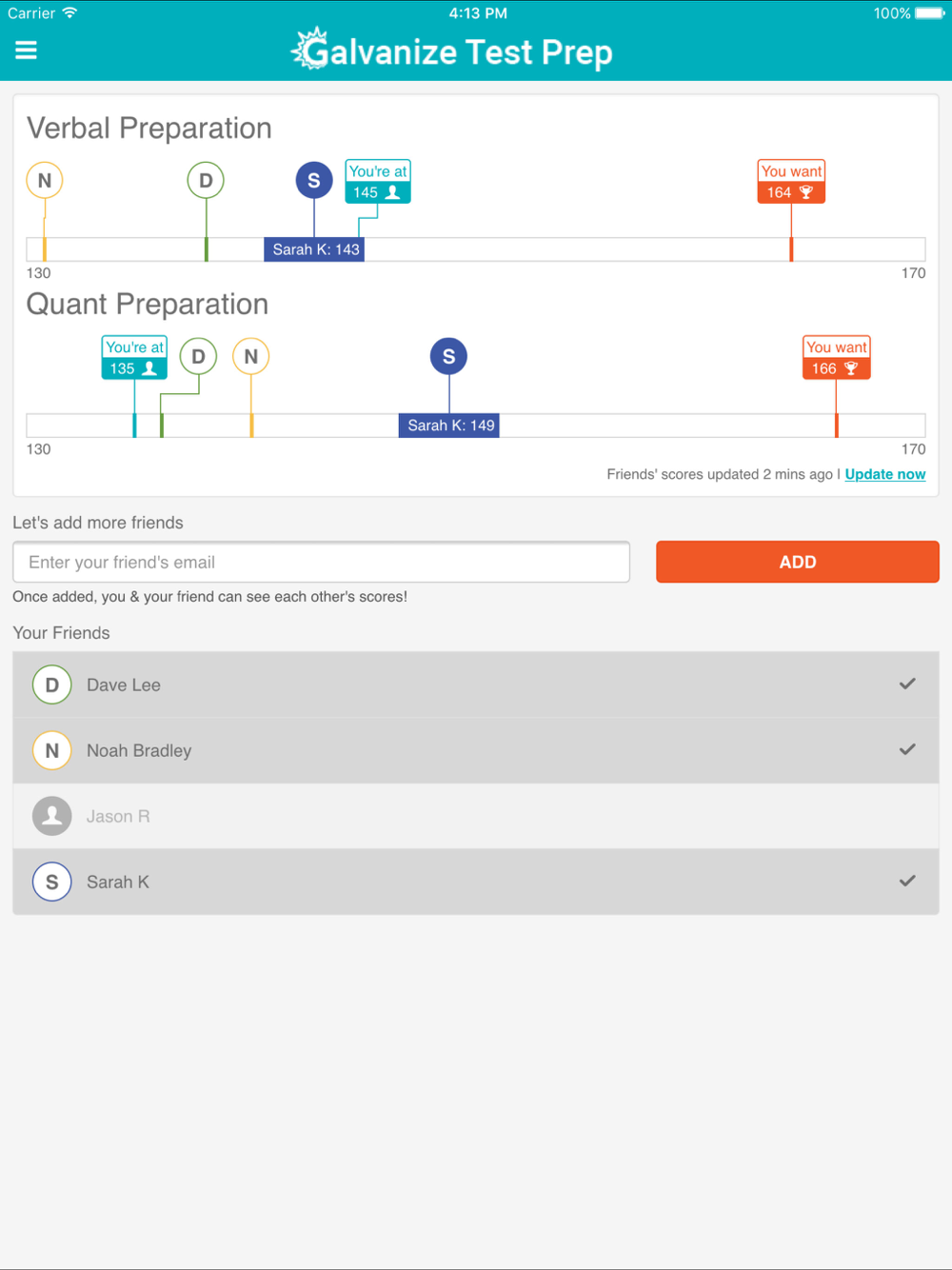 Carrier 4:13 PM 100%

Galvanize Test Prep

Verbal Preparation

N D S You're at 145 You want 164

Sarah K: 143

130 170

Quant Preparation

You're at 135 D N S You want 166

Sarah K: 149

130 170

Friends' scores updated 2 mins ago | Update now

Let's add more friends

Enter your friend's email

ADD

Once added, you & your friend can see each other's scores!

Your Friends

D Dave Lee

N Noah Bradley

Jason R

S Sarah K